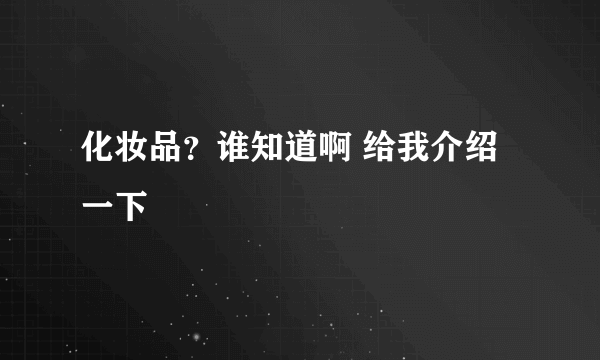 化妆品？谁知道啊 给我介绍一下